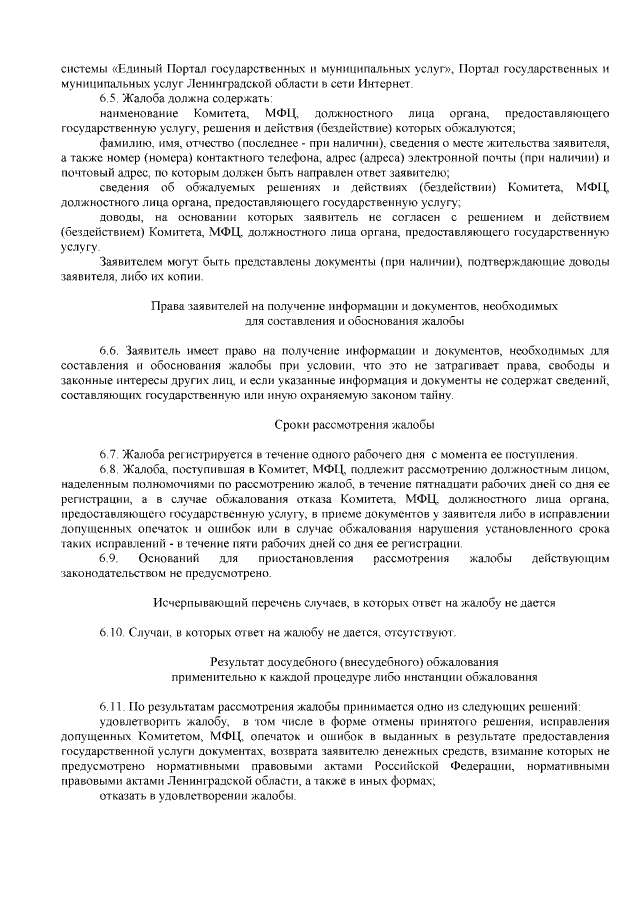 системы «Единый Портал государственных и муниципальных услуг», Портал государственных и муниципальных услуг Ленинградской области в сети Интернет.

6.5. Жалоба должна содержать:

наименование Комитета, МФЦ, должностного лица органа, предоставляющего государственную услугу, решения и действия (бездействие) которых обжалуются;

фамилию, имя, отчество (последнее - при наличии), сведения о месте жительства заявителя, а также номер (номера) контактного телефона, адрес (адреса) электронной почты (при наличии) и почтовый адрес, по которым должен быть направлен ответ заявителю;

сведения об обжалуемых решениях и действиях (бездействии) Комитета, МФЦ, должностного лица органа, предоставляющего государственную услугу;

доводы, на основании которых заявитель не согласен с решением и действием (бездействием) Комитета, МФЦ, должностного лица органа, предоставляющего государственную услугу.

Заявителем могут быть представлены документы (при наличии), подтверждающие доводы заявителя, либо их копии.

Права заявителей на получение информации и документов, необходимых для составления и обоснования жалобы

6.6. Заявитель имеет право на получение информации и документов, необходимых для составления и обоснования жалобы при условии, что это не затрагивает права, свободы и законные интересы других лиц, и если указанные информация и документы не содержат сведений, составляющих государственную или иную охраняемую законом тайну.

Сроки рассмотрения жалобы

6.7. Жалоба регистрируется в течение одного рабочего дня с момента ее поступления.

6.8. Жалоба, поступившая в Комитет, МФЦ, подлежит рассмотрению должностным лицом, наделенным полномочиями по рассмотрению жалоб, в течение пятнадцати рабочих дней со дня ее регистрации, а в случае обжалования отказа Комитета, МФЦ, должностного лица органа, предоставляющего государственную услугу, в приеме документов у заявителя либо в исправлении допущенных опечаток и ошибок или в случае обжалования нарушения установленного срока таких исправлений - в течение пяти рабочих дней со дня ее регистрации.

6.9. Оснований для приостановления рассмотрения жалобы действующим законодательством не предусмотрено.

Исчерпывающий перечень случаев, в которых ответ на жалобу не дается

6.10. Случаи, в которых ответ на жалобу не дается, отсутствуют.

Результат досудебного (внесудебного) обжалования применительно к каждой процедуре либо инстанции обжалования

6.11. По результатам рассмотрения жалобы принимается одно из следующих решений:

удовлетворить жалобу, в том числе в форме отмены принятого решения, исправления допущенных Комитетом, МФЦ, опечаток и ошибок в выданных в результате предоставления государственной услуги документах, возврата заявителю денежных средств, взимание которых не предусмотрено нормативными правовыми актами Российской Федерации, нормативными правовыми актами Ленинградской области, а также в иных формах;

отказать в удовлетворении жалобы.